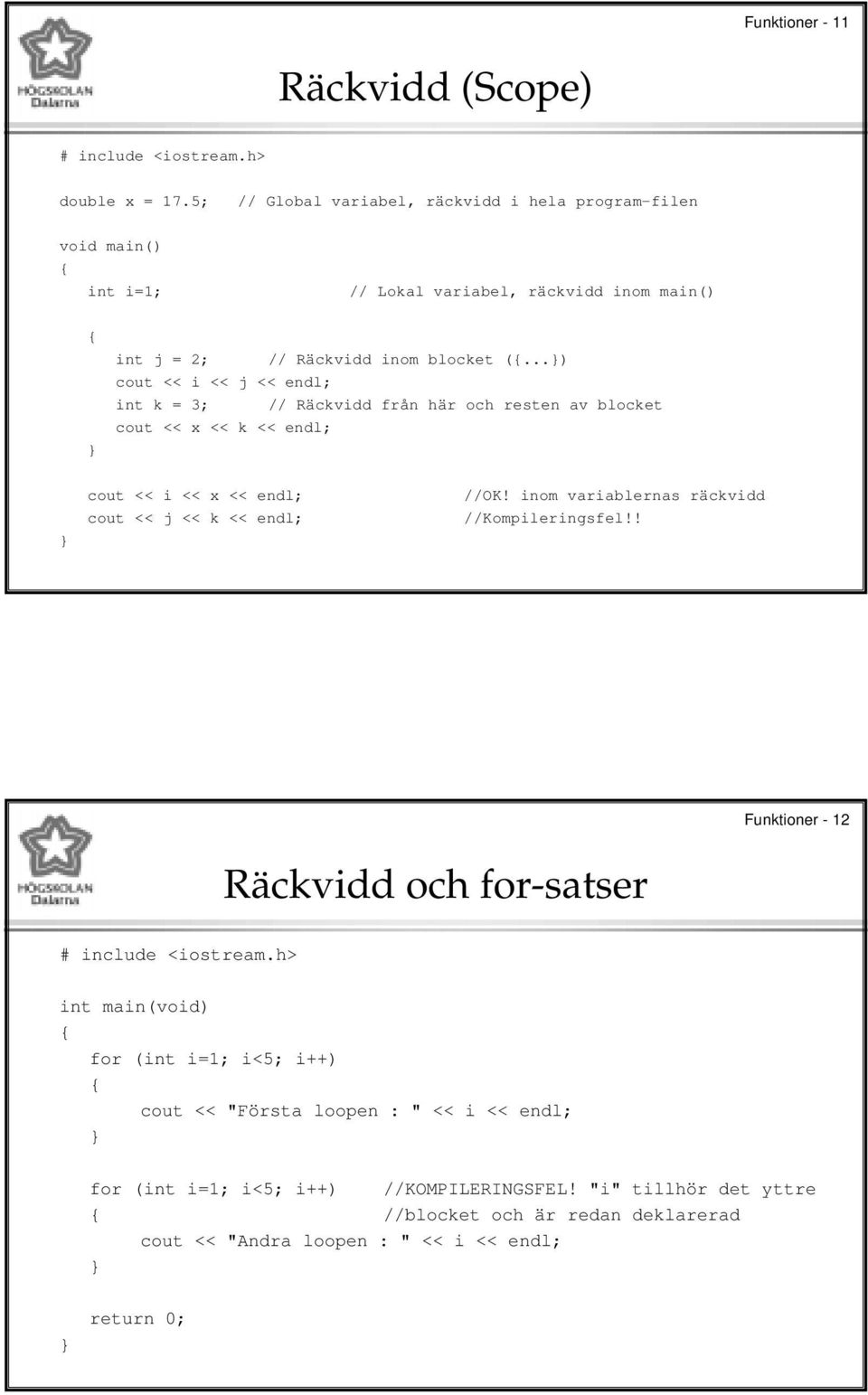 Funktioner - 11

HÖGSKOLAN Dalarna

Räckvidd (Scope)

# include <iostream.h>

double x = 17.5; // Global variabel, räckvidd i hela program-filen

void main()
{
int i=1; // Lokal variabel, räckvidd inom main()

{
int j = 2; // Räckvidd inom blocket ({...})
cout << i << j << endl;
int k = 3; // Räckvidd från här och resten av blocket
cout << x << k << endl;
}

cout << i << x << endl; //OK! inom variablernas räckvidd
cout << j << k << endl; //Kompileringsfel!!
}

Funktioner - 12

HÖGSKOLAN Dalarna

Räckvidd och for-satser

# include <iostream.h>

int main(void)
{
for (int i=1; i<5; i++)
{
cout << "Första loopen : " << i << endl;
}

for (int i=1; i<5; i++) //KOMPILERINGSFEL! "i" tillhör det yttre
{ //blocket och är redan deklarerad
cout << "Andra loopen : " << i << endl;
}

return 0;
}